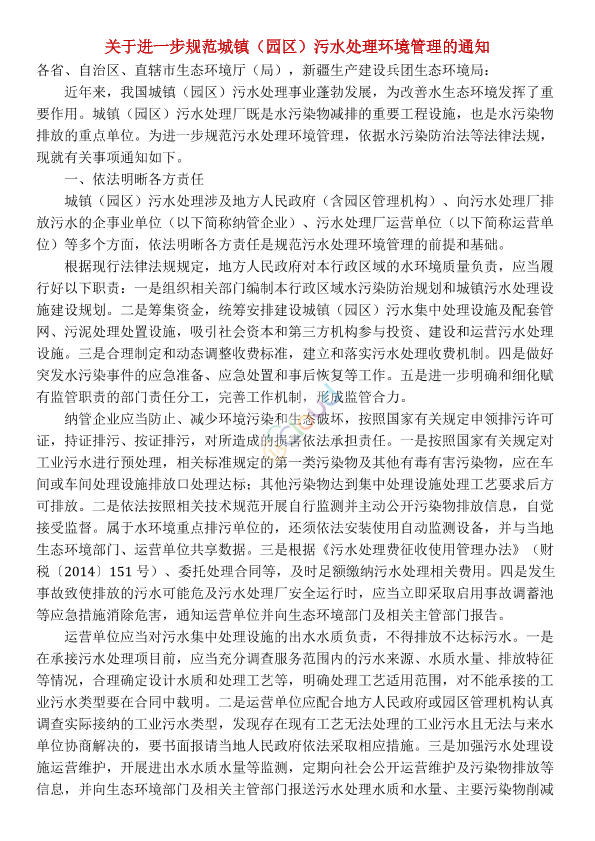 关于进一步规范城镇（园区）污水处理环境管理的通知

各省、自治区、直辖市生态环境厅（局），新疆生产建设兵团生态环境局：

近年来，我国城镇（园区）污水处理事业蓬勃发展，为改善水生态环境发挥了重要作用。城镇（园区）污水处理厂既是水污染物减排的重要工程设施，也是水污染物排放的重点单位。为进一步规范污水处理环境管理，依据水污染防治法等法律法规，现就有关事项通知如下。

一、依法明晰各方责任

城镇（园区）污水处理涉及地方人民政府（含园区管理机构）、向污水处理厂排放污水的企事业单位（以下简称纳管企业）、污水处理厂运营单位（以下简称运营单位）等多个方面，依法明晰各方责任是规范污水处理环境管理的前提和基础。

根据现行法律法规规定，地方人民政府对本行政区域的水环境质量负责，应当履行好以下职责：一是组织相关部门编制本行政区域水污染防治规划和城镇污水处理设施建设规划。二是筹集资金，统筹安排建设城镇（园区）污水集中处理设施及配套管网、污泥处理处置设施，吸引社会资本和第三方机构参与投资、建设和运营污水处理设施。三是合理制定和动态调整收费标准，建立和落实污水处理收费机制。四是做好突发水污染事件的应急准备、应急处置和事后恢复等工作。五是进一步明确和细化赋有监管职责的部门责任分工，完善工作机制，形成监管合力。

纳管企业应当防止、减少环境污染和生态破坏，按照国家有关规定申领排污许可证，持证排污、按证排污，对所造成的损害依法承担责任。一是按照国家有关规定对工业污水进行预处理，相关标准规定的第一类污染物及其他有毒有害污染物，应在车间或车间处理设施排放口处理达标；其他污染物达到集中处理设施处理工艺要求后方可排放。二是依法按照相关技术规范开展自行监测并主动公开污染物排放信息，自觉接受监督。属于水环境重点排污单位的，还须依法安装使用自动监测设备，并与当地生态环境部门、运营单位共享数据。三是根据《污水处理费征收使用管理办法》（财税〔2014〕151号）、委托处理合同等，及时足额缴纳污水处理相关费用。四是发生事故致使排放的污水可能危及污水处理厂安全运行时，应当立即采取启用事故调蓄池等应急措施消除危害，通知运营单位并向生态环境部门及相关主管部门报告。

运营单位应当对污水集中处理设施的出水水质负责，不得排放不达标污水。一是在承接污水处理项目前，应当充分调查服务范围内的污水来源、水质水量、排放特征等情况，合理确定设计水质和处理工艺等，明确处理工艺适用范围，对不能承接的工业污水类型要在合同中载明。二是运营单位应配合地方人民政府或园区管理机构认真调查实际接纳的工业污水类型，发现存在现有工艺无法处理的工业污水且无法与来水单位协商解决的，要书面报请当地人民政府依法采取相应措施。三是加强污水处理设施运营维护，开展进出水水质水量等监测，定期向社会公开运营维护及污染物排放等信息，并向生态环境部门及相关主管部门报送污水处理水质和水量、主要污染物削减